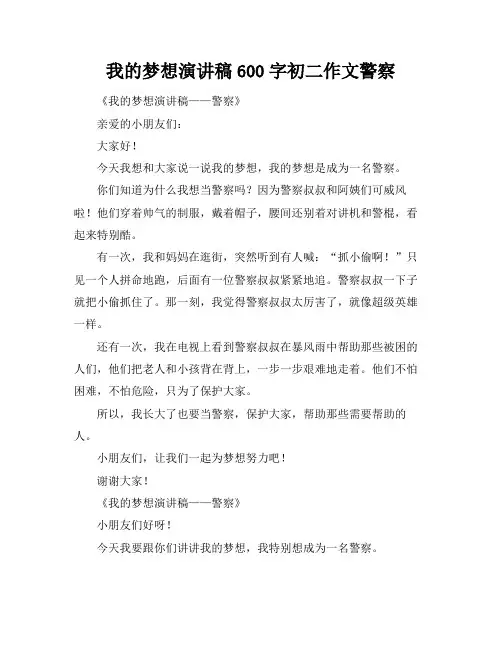 我的梦想演讲稿 600 字初二作文警察

《我的梦想演讲稿——警察》

亲爱的小朋友们：

大家好！

今天我想和大家说一说我的梦想，我的梦想是成为一名警察。

你们知道为什么我想当警察吗？因为警察叔叔和阿姨们可威风啦！他们穿着帅气的制服，戴着帽子，腰间还别着对讲机和警棍，看起来特别酷。

有一次，我和妈妈在逛街，突然听到有人喊：“抓小偷啊！”只见一个人拼命地跑，后面有一位警察叔叔紧紧地追。警察叔叔一下子就把小偷抓住了。那一刻，我觉得警察叔叔太厉害了，就像超级英雄一样。

还有一次，我在电视上看到警察叔叔在暴风雨中帮助那些被困的人们，他们把老人和小孩背在背上，一步一步艰难地走着。他们不怕困难，不怕危险，只为了保护大家。

所以，我长大了也要当警察，保护大家，帮助那些需要帮助的人。

小朋友们，让我们一起为梦想努力吧！

谢谢大家！

《我的梦想演讲稿——警察》

小朋友们好呀！

今天我要跟你们讲讲我的梦想，我特别想成为一名警察。